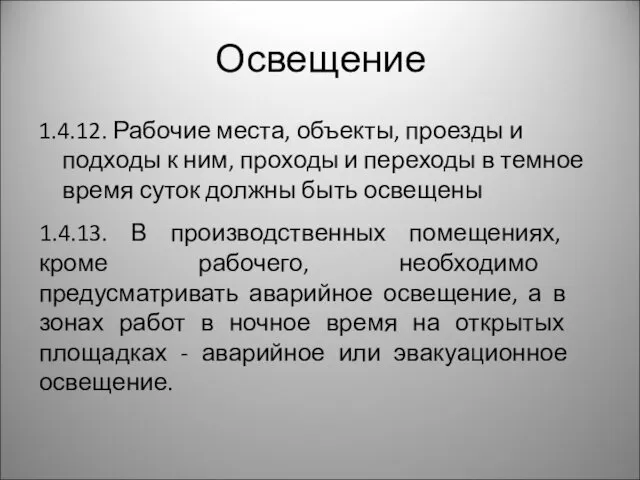 Освещение

1.4.12. Рабочие места, объекты, проезды и подходы к ним, проходы и переходы в темное время суток должны быть освещены

1.4.13. В производственных помещениях, кроме рабочего, необходимо предусматривать аварийное освещение, а в зонах работ в ночное время на открытых площадках - аварийное или эвакуационное освещение.